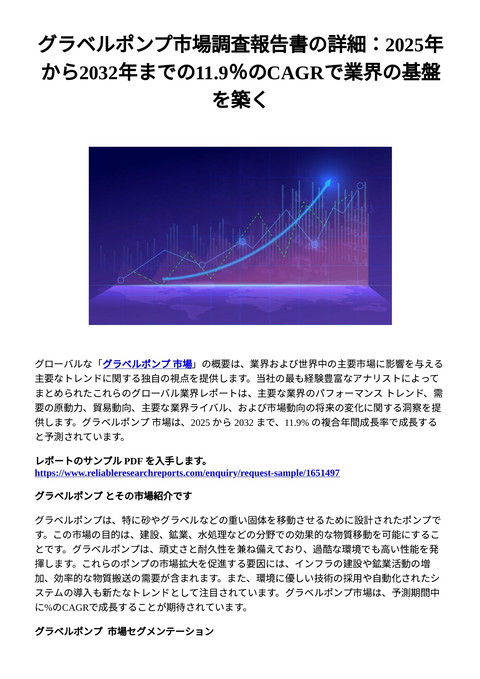 グラベルポンプ市場調査報告書の詳細：2025年から2032年までの11.9％のCAGRで業界の基盤を築く

グローバルな「グラベルポンプ 市場」の概要は、業界および世界中の主要市場に影響を与える主要なトレンドに関する独自の視点を提供します。当社の最も経験豊富なアナリストによってまとめられたこれらのグローバル業界レポートは、主要な業界のパフォーマンス トレンド、需要の原動力、貿易動向、主要な業界ライバル、および市場動向の将来の変化に関する洞察を提供します。グラベルポンプ 市場は、2025 から 2032 まで、11.9% の複合年間成長率で成長すると予測されています。

レポートのサンプル PDF を入手します。
https://www.reliableresearchreports.com/enquiry/request-sample/1651497

グラベルポンプ とその市場紹介です

グラベルポンプは、特に砂やグラベルなどの重い固体を移動させるために設計されたポンプです。この市場の目的は、建設、鉱業、水処理などの分野での効果的な物質移動を可能にすることです。グラベルポンプは、頑丈さと耐久性を兼ね備えており、過酷な環境でも高い性能を発揮します。これらのポンプの市場拡大を促進する要因には、インフラの建設や鉱業活動の増加、効率的な物質搬送の需要が含まれます。また、環境に優しい技術の採用や自動化されたシステムの導入も新たなトレンドとして注目されています。グラベルポンプ市場は、予測期間中に%のCAGRで成長することが期待されています。

グラベルポンプ 市場セグメンテーション